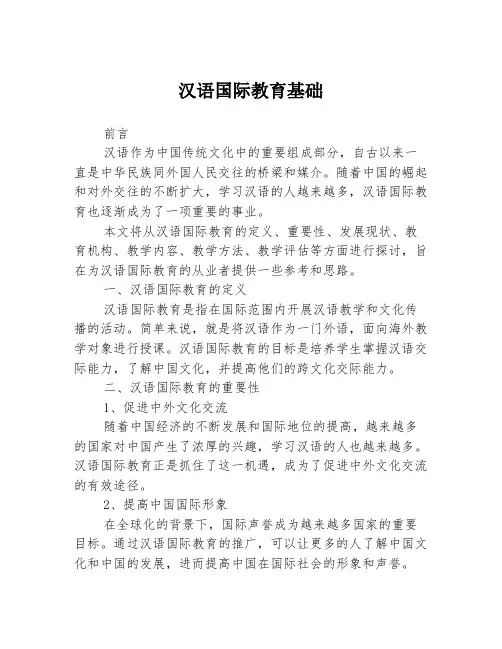 汉语国际教育基础

前言

汉语作为中国传统文化中的重要组成部分，自古以来一直是中华民族同外国人民交往的桥梁和媒介。随着中国的崛起和对外交往的不断扩大，学习汉语的人越来越多，汉语国际教育也逐渐成为了一项重要的事业。

本文将从汉语国际教育的定义、重要性、发展现状、教育机构、教学内容、教学方法、教学评估等方面进行探讨，旨在为汉语国际教育的从业者提供一些参考和思路。

一、汉语国际教育的定义

汉语国际教育是指在国际范围内开展汉语教学和文化传播的活动。简单来说，就是将汉语作为一门外语，面向海外教学对象进行授课。汉语国际教育的目标是培养学生掌握汉语交际能力，了解中国文化，并提高他们的跨文化交际能力。

二、汉语国际教育的重要性

1、促进中外文化交流

随着中国经济的不断发展和国际地位的提高，越来越多的国家对中国产生了浓厚的兴趣，学习汉语的人也越来越多。汉语国际教育正是抓住了这一机遇，成为了促进中外文化交流的有效途径。

2、提高中国国际形象

在全球化的背景下，国际声誉成为越来越多国家的重要目标。通过汉语国际教育的推广，可以让更多的人了解中国文化和中国的发展，进而提高中国在国际社会的形象和声誉。